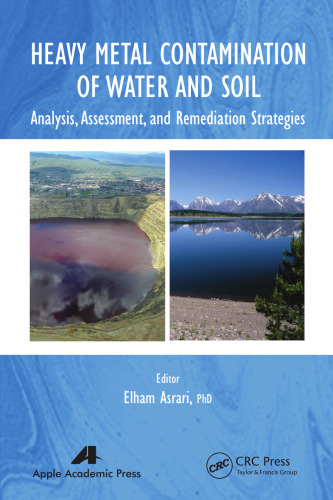 HEAVY METAL CONTAMINATION OF WATER AND SOIL

Analysis, Assessment, and Remediation Strategies

Editor

Elham Asrari, PhD

Apple Academic Press

CRC

CRC Press
Taylor & Francis Group